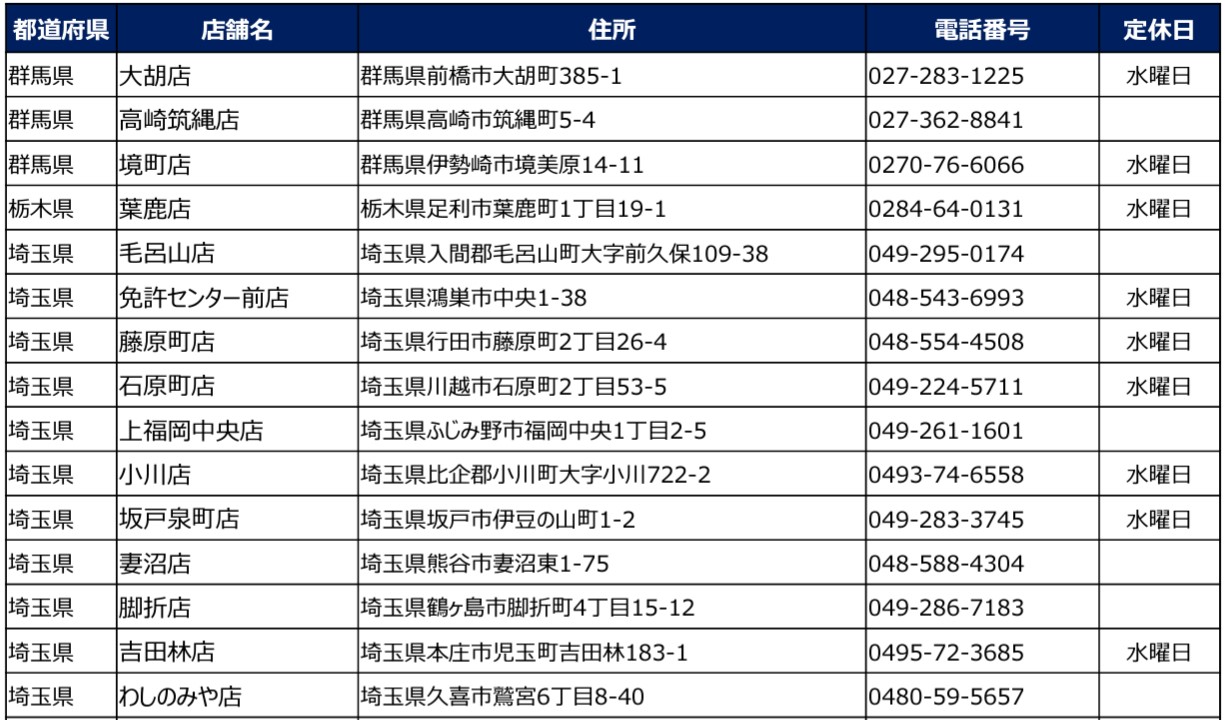 | 都道府県 | 店舗名 | 住所 | 電話番号 | 定休日 |
|---|---|---|---|---|
| 群馬県 | 大胡店 | 群馬県前橋市大胡町385-1 | 027-283-1225 | 水曜日 |
| 群馬県 | 高崎筑縄店 | 群馬県高崎市筑縄町5-4 | 027-362-8841 | |
| 群馬県 | 境町店 | 群馬県伊勢崎市境美原14-11 | 0270-76-6066 | 水曜日 |
| 栃木県 | 葉鹿店 | 栃木県足利市葉鹿町1丁目19-1 | 0284-64-0131 | 水曜日 |
| 埼玉県 | 毛呂山店 | 埼玉県入間郡毛呂山町大字前久保109-38 | 049-295-0174 | |
| 埼玉県 | 免許センター前店 | 埼玉県鴻巣市中央1-38 | 048-543-6993 | 水曜日 |
| 埼玉県 | 藤原町店 | 埼玉県行田市藤原町2丁目26-4 | 048-554-4508 | 水曜日 |
| 埼玉県 | 石原町店 | 埼玉県川越市石原町2丁目53-5 | 049-224-5711 | 水曜日 |
| 埼玉県 | 上福岡中央店 | 埼玉県ふじみ野市福岡中央1丁目2-5 | 049-261-1601 | |
| 埼玉県 | 小川店 | 埼玉県比企郡小川町大字小川722-2 | 0493-74-6558 | 水曜日 |
| 埼玉県 | 坂戸泉町店 | 埼玉県坂戸市伊豆の山町1-2 | 049-283-3745 | 水曜日 |
| 埼玉県 | 妻沼店 | 埼玉県熊谷市妻沼東1-75 | 048-588-4304 | |
| 埼玉県 | 脚折店 | 埼玉県鶴ヶ島市脚折町4丁目15-12 | 049-286-7183 | |
| 埼玉県 | 吉田林店 | 埼玉県本庄市児玉町吉田林183-1 | 0495-72-3685 | 水曜日 |
| 埼玉県 | わしのみや店 | 埼玉県久喜市鷲宮6丁目8-40 | 0480-59-5657 | |